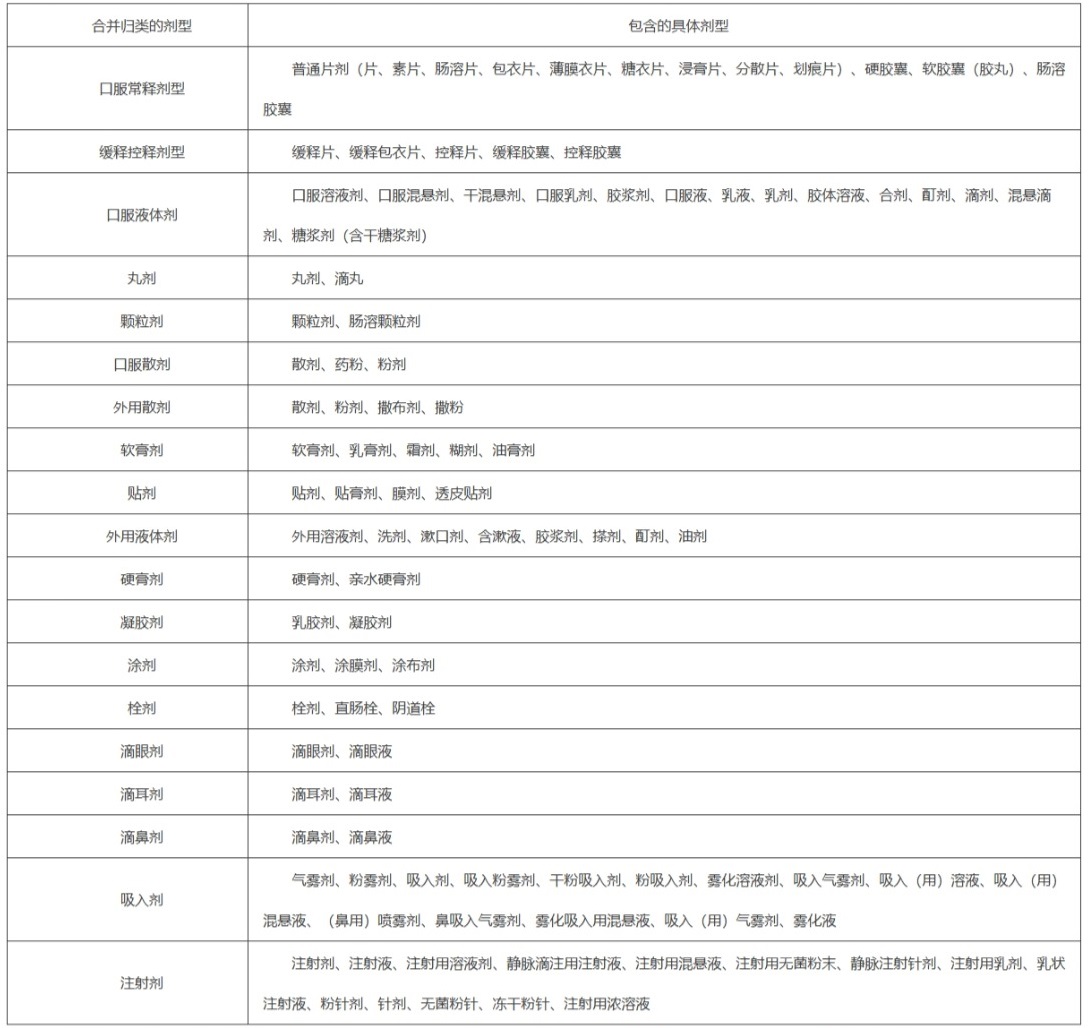 | 合并归类的剂型 | 包含的具体剂型 |
|---|---|
| 口服常释剂型 | 普通片剂（片、素片、肠溶片、包衣片、薄膜衣片、糖衣片、浸膏片、分散片、划痕片）、硬胶囊、软胶囊（胶丸）、肠溶胶囊 |
| 缓释控释剂型 | 缓释片、缓释包衣片、控释片、缓释胶囊、控释胶囊 |
| 口服液体剂 | 口服溶液剂、口服混悬剂、干混悬剂、口服乳剂、胶浆剂、口服液、乳液、乳剂、胶体溶液、合剂、酊剂、滴剂、混悬滴剂、糖浆剂（含干糖浆剂） |
| 丸剂 | 丸剂、滴丸 |
| 颗粒剂 | 颗粒剂、肠溶颗粒剂 |
| 口服散剂 | 散剂、药粉、粉剂 |
| 外用散剂 | 散剂、粉剂、撒布剂、撒粉 |
| 软膏剂 | 软膏剂、乳膏剂、霜剂、糊剂、油膏剂 |
| 贴剂 | 贴剂、贴膏剂、膜剂、透皮贴剂 |
| 外用液体剂 | 外用溶液剂、洗剂、漱口剂、含漱液、胶浆剂、搽剂、酊剂、油剂 |
| 硬膏剂 | 硬膏剂、亲水硬膏剂 |
| 凝胶剂 | 乳胶剂、凝胶剂 |
| 涂剂 | 涂剂、涂膜剂、涂布剂 |
| 栓剂 | 栓剂、直肠栓、阴道栓 |
| 滴眼剂 | 滴眼剂、滴眼液 |
| 滴耳剂 | 滴耳剂、滴耳液 |
| 滴鼻剂 | 滴鼻剂、滴鼻液 |
| 吸入剂 | 气雾剂、粉雾剂、吸入剂、吸入粉雾剂、干粉吸入剂、粉吸入剂、雾化溶液剂、吸入气雾剂、吸入（用）溶液、吸入（用）混悬液、（鼻用）喷雾剂、鼻吸入气雾剂、雾化吸入用混悬液、吸入（用）气雾剂、雾化液 |
| 注射剂 | 注射剂、注射液、注射用溶液剂、静脉滴注用注射液、注射用混悬液、注射用无菌粉末、静脉注射针剂、注射用乳剂、乳状注射液、粉针剂、针剂、无菌粉针、冻干粉针、注射用浓溶液 |